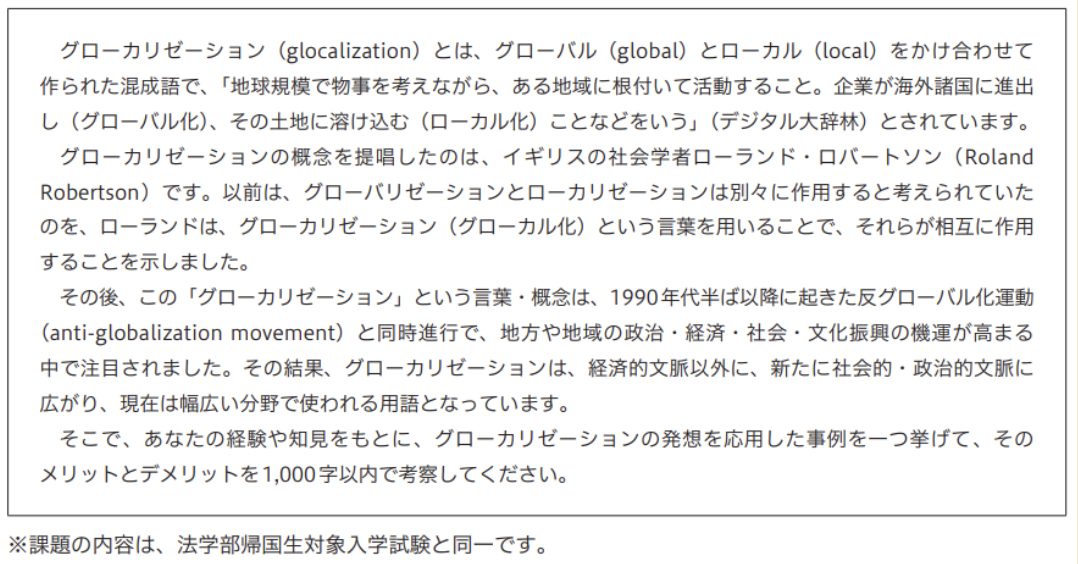 グローカリゼーション（glocalization）とは、グローバル（global）とローカル（local）をかけ合わせて作られた混成語で、「地球規模で物事を考えながら、ある地域に根付いて活動すること。企業が海外諸国に進出し（グローバル化）、その土地に溶け込む（ローカル化）ことなどをいう」（デジタル大辞林）とされています。

グローカリゼーションの概念を提唱したのは、イギリスの社会学者ローランド・ロバートソン（Roland Robertson）です。以前は、グローバリゼーションとローカリゼーションは別々に作用すると考えられていたのを、ローランドは、グローカリゼーション（グローカル化）という言葉を用いることで、それらが相互に作用することを示しました。

その後、この「グローカリゼーション」という言葉・概念は、1990年代半ば以降に起きた反グローバル化運動（anti-globalization movement）と同時進行で、地方や地域の政治・経済・社会・文化振興の機運が高まる中で注目されました。その結果、グローカリゼーションは、経済的文脈以外に、新たに社会的・政治的文脈に広がり、現在は幅広い分野で使われる用語となっています。

そこで、あなたの経験や知見をもとに、グローカリゼーションの発想を応用した事例を一つ挙げて、そのメリットとデメリットを1,000字以内で考察してください。

※課題の内容は、法学部帰国生対象入学試験と同一です。